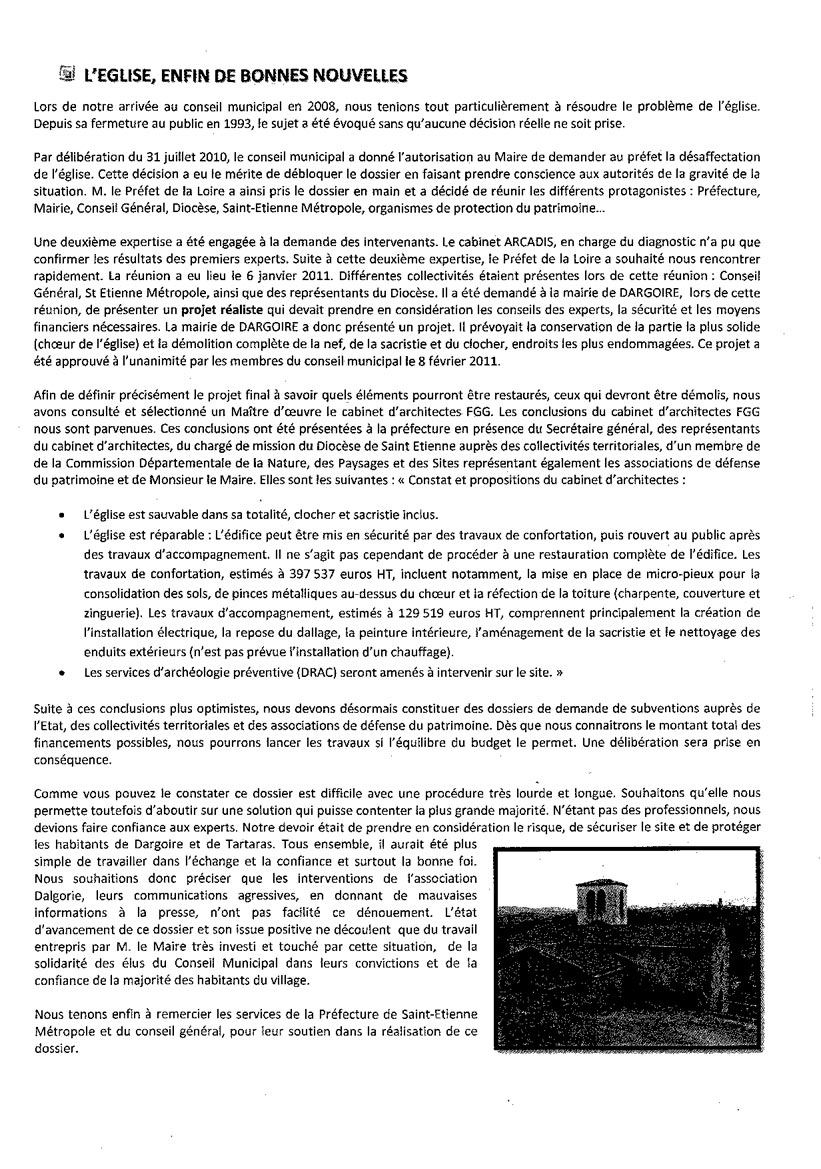 L'EGLISE, ENFIN DE BONNES NOUVELLES

Lors de notre arrivée au conseil municipal en 2008, nous tenions tout particulièrement à résoudre le problème de l'église. Depuis sa fermeture au public en 1993, le sujet a été évoqué sans qu'aucune décision réelle ne soit prise.

Par délibération du 31 juillet 2010, le conseil municipal a donné l'autorisation au Maire de demander au préfet la désaffectation de l'église. Cette décision a eu le mérite de débloquer le dossier en faisant prendre conscience aux autorités de la gravité de la situation. M. le Préfet de la Loire a ainsi pris le dossier en main et a décidé de réunir les différents protagonistes : Préfecture, Mairie, Conseil Général, Diocèse, Saint-Etienne Métropole, organismes de protection du patrimoine…

Une deuxième expertise a été engagée à la demande des intervenants. Le cabinet ARCADIS, en charge du diagnostic n'a pu que confirmer les résultats des premiers experts. Suite à cette deuxième expertise, le Préfet de la Loire a souhaité nous rencontrer rapidement. La réunion a eu lieu le 6 janvier 2011. Différentes collectivités étaient présentes lors de cette réunion : Conseil Général, St Etienne Métropole, ainsi que des représentants du Diocèse. Il a été demandé à la mairie de DARGOIRE, lors de cette réunion, de présenter un projet réaliste qui devait prendre en considération les conseils des experts, la sécurité et les moyens financiers nécessaires. La mairie de DARGOIRE a donc présenté un projet. Il prévoyait la conservation de la partie la plus solide (chœur de l'église) et la démolition complète de la nef, de la sacristie et du clocher, endroits les plus endommagées. Ce projet a été approuvé à l'unanimité par les membres du conseil municipal le 8 février 2011.

Afin de définir précisément le projet final à savoir quels éléments pourront être restaurés, ceux qui devront être démolis, nous avons consulté et sélectionné un Maître d'œuvre le cabinet d'architectes FGG. Les conclusions du cabinet d'architectes FGG nous sont parvenues. Ces conclusions ont été présentées à la préfecture en présence du Secrétaire général, des représentants du cabinet d'architectes, du chargé de mission du Diocèse de Saint Etienne auprès des collectivités territoriales, d'un membre de de la Commission Départementale de la Nature, des Paysages et des Sites représentant également les associations de défense du patrimoine et de Monsieur le Maire. Elles sont les suivantes : « Constat et propositions du cabinet d'architectes :

• L'église est sauvable dans sa totalité, clocher et sacristie inclus.
• L'église est réparable : L'édifice peut être mis en sécurité par des travaux de confortation, puis rouvert au public après des travaux d'accompagnement. Il ne s'agit pas cependant de procéder à une restauration complète de l'édifice. Les travaux de confortation, estimés à 397 537 euros HT, incluent notamment, la mise en place de micro-pieux pour la consolidation des sols, de pinces métalliques au-dessus du chœur et la réfection de la toiture (charpente, couverture et zinguerie). Les travaux d'accompagnement, estimés à 129 519 euros HT, comprennent principalement la création de l'installation électrique, la repose du dallage, la peinture intérieure, l'aménagement de la sacristie et le nettoyage des enduits extérieurs (n'est pas prévue l'installation d'un chauffage).
• Les services d'archéologie préventive (DRAC) seront amenés à intervenir sur le site. »

Suite à ces conclusions plus optimistes, nous devons désormais constituer des dossiers de demande de subventions auprès de l'Etat, des collectivités territoriales et des associations de défense du patrimoine. Dès que nous connaitrons le montant total des financements possibles, nous pourrons lancer les travaux si l'équilibre du budget le permet. Une délibération sera prise en conséquence.

Comme vous pouvez le constater ce dossier est difficile avec une procédure très lourde et longue. Souhaitons qu'elle nous permette toutefois d'aboutir sur une solution qui puisse contenter la plus grande majorité. N'étant pas des professionnels, nous devions faire confiance aux experts. Notre devoir était de prendre en considération le risque, de sécuriser le site et de protéger les habitants de Dargoire et de Tartaras. Tous ensemble, il aurait été plus simple de travailler dans l'échange et la confiance et surtout la bonne foi. Nous souhaitions donc préciser que les interventions de l'association Dalgorie, leurs communications agressives, en donnant de mauvaises informations à la presse, n'ont pas facilité ce dénouement. L'état d'avancement de ce dossier et son issue positive ne découlent que du travail entrepris par M. le Maire très investi et touché par cette situation, de la solidarité des élus du Conseil Municipal dans leurs convictions et de la confiance de la majorité des habitants du village.

Nous tenons enfin à remercier les services de la Préfecture de Saint-Etienne Métropole et du conseil général, pour leur soutien dans la réalisation de ce dossier.